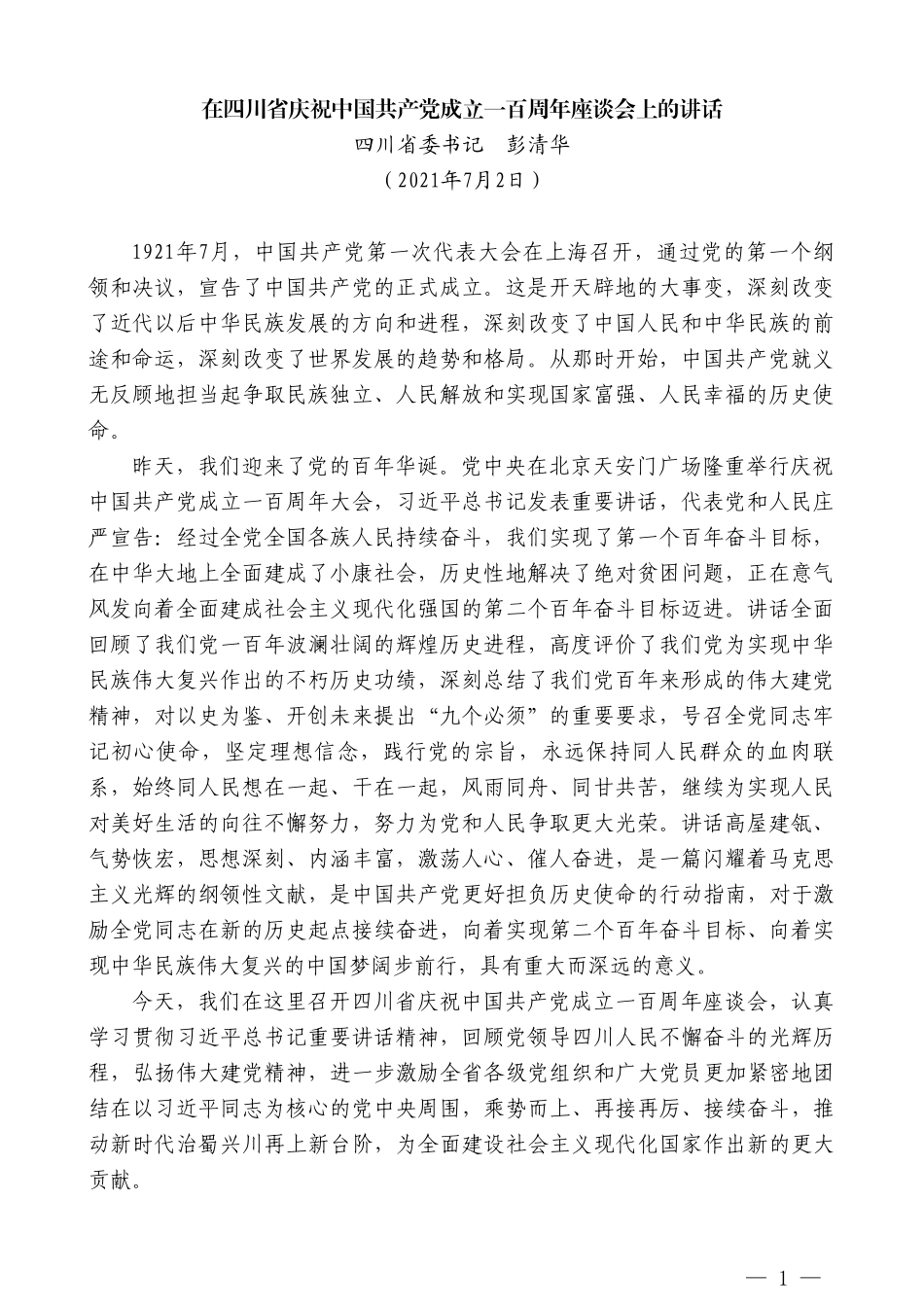 在四川省庆祝中国共产党成立一百周年座谈会上的讲话

四川省委书记　彭清华

（2021年7月2日）

1921年7月，中国共产党第一次代表大会在上海召开，通过党的第一个纲领和决议，宣告了中国共产党的正式成立。这是开天辟地的大事变，深刻改变了近代以后中华民族发展的方向和进程，深刻改变了中国人民和中华民族的前途和命运，深刻改变了世界发展的趋势和格局。从那时开始，中国共产党就义无反顾地担当起争取民族独立、人民解放和实现国家富强、人民幸福的历史使命。

昨天，我们迎来了党的百年华诞。党中央在北京天安门广场隆重举行庆祝中国共产党成立一百周年大会，习近平总书记发表重要讲话，代表党和人民庄严宣告：经过全党全国各族人民持续奋斗，我们实现了第一个百年奋斗目标，在中华大地上全面建成了小康社会，历史性地解决了绝对贫困问题，正在意气风发向着全面建成社会主义现代化强国的第二个百年奋斗目标迈进。讲话全面回顾了我们党一百年波澜壮阔的辉煌历史进程，高度评价了我们党为实现中华民族伟大复兴作出的不朽历史功绩，深刻总结了我们党百年来形成的伟大建党精神，对以史为鉴、开创未来提出“九个必须”的重要要求，号召全党同志牢记初心使命，坚定理想信念，践行党的宗旨，永远保持同人民群众的血肉联系，始终同人民想在一起、干在一起，风雨同舟、同甘共苦，继续为实现人民对美好生活的向往不懈努力，努力为党和人民争取更大光荣。讲话高屋建瓴、气势恢宏，思想深刻、内涵丰富，激荡人心、催人奋进，是一篇闪耀着马克思主义光辉的纲领性文献，是中国共产党更好担负历史使命的行动指南，对于激励全党同志在新的历史起点接续奋进，向着实现第二个百年奋斗目标、向着实现中华民族伟大复兴的中国梦阔步前行，具有重大而深远的意义。

今天，我们在这里召开四川省庆祝中国共产党成立一百周年座谈会，认真学习贯彻习近平总书记重要讲话精神，回顾党领导四川人民不懈奋斗的光辉历程，弘扬伟大建党精神，进一步激励全省各级党组织和广大党员更加紧密地团结在以习近平同志为核心的党中央周围，乘势而上、再接再厉、接续奋斗，推动新时代治蜀兴川再上新台阶，为全面建设社会主义现代化国家作出新的更大贡献。

— 1 —